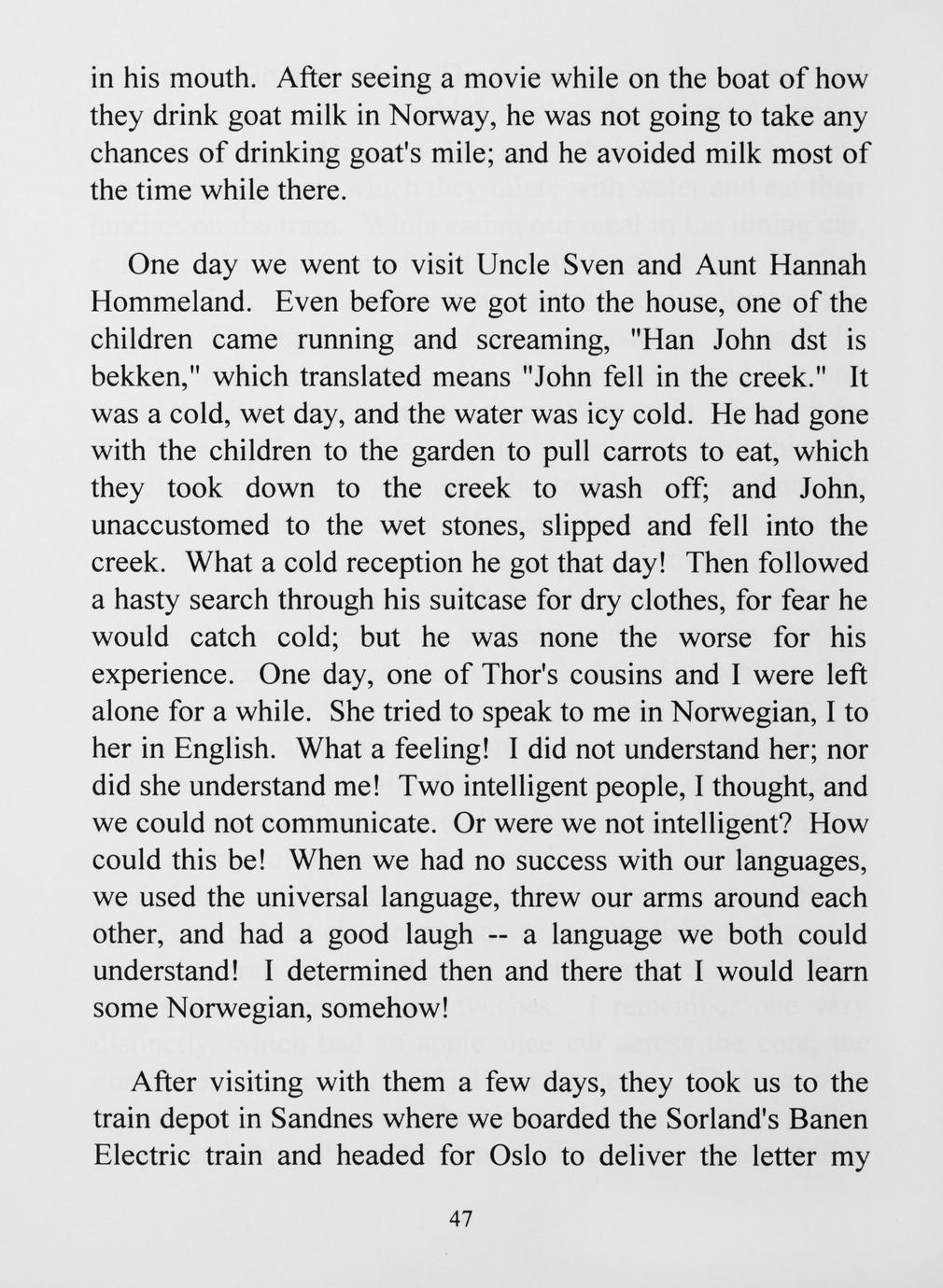 in his mouth. After seeing a movie while on the boat of how they drink goat milk in Norway, he was not going to take any chances of drinking goat's mile; and he avoided milk most of the time while there.

One day we went to visit Uncle Sven and Aunt Hannah Hommeland. Even before we got into the house, one of the children came running and screaming, "Han John dst is bekken," which translated means "John fell in the creek." It was a cold, wet day, and the water was icy cold. He had gone with the children to the garden to pull carrots to eat, which they took down to the creek to wash off; and John, unaccustomed to the wet stones, slipped and fell into the creek. What a cold reception he got that day! Then followed a hasty search through his suitcase for dry clothes, for fear he would catch cold; but he was none the worse for his experience. One day, one of Thor's cousins and I were left alone for a while. She tried to speak to me in Norwegian, I to her in English. What a feeling! I did not understand her; nor did she understand me! Two intelligent people, I thought, and we could not communicate. Or were we not intelligent? How could this be! When we had no success with our languages, we used the universal language, threw our arms around each other, and had a good laugh -- a language we both could understand! I determined then and there that I would learn some Norwegian, somehow!

After visiting with them a few days, they took us to the train depot in Sandnes where we boarded the Sorland's Banen Electric train and headed for Oslo to deliver the letter my

47